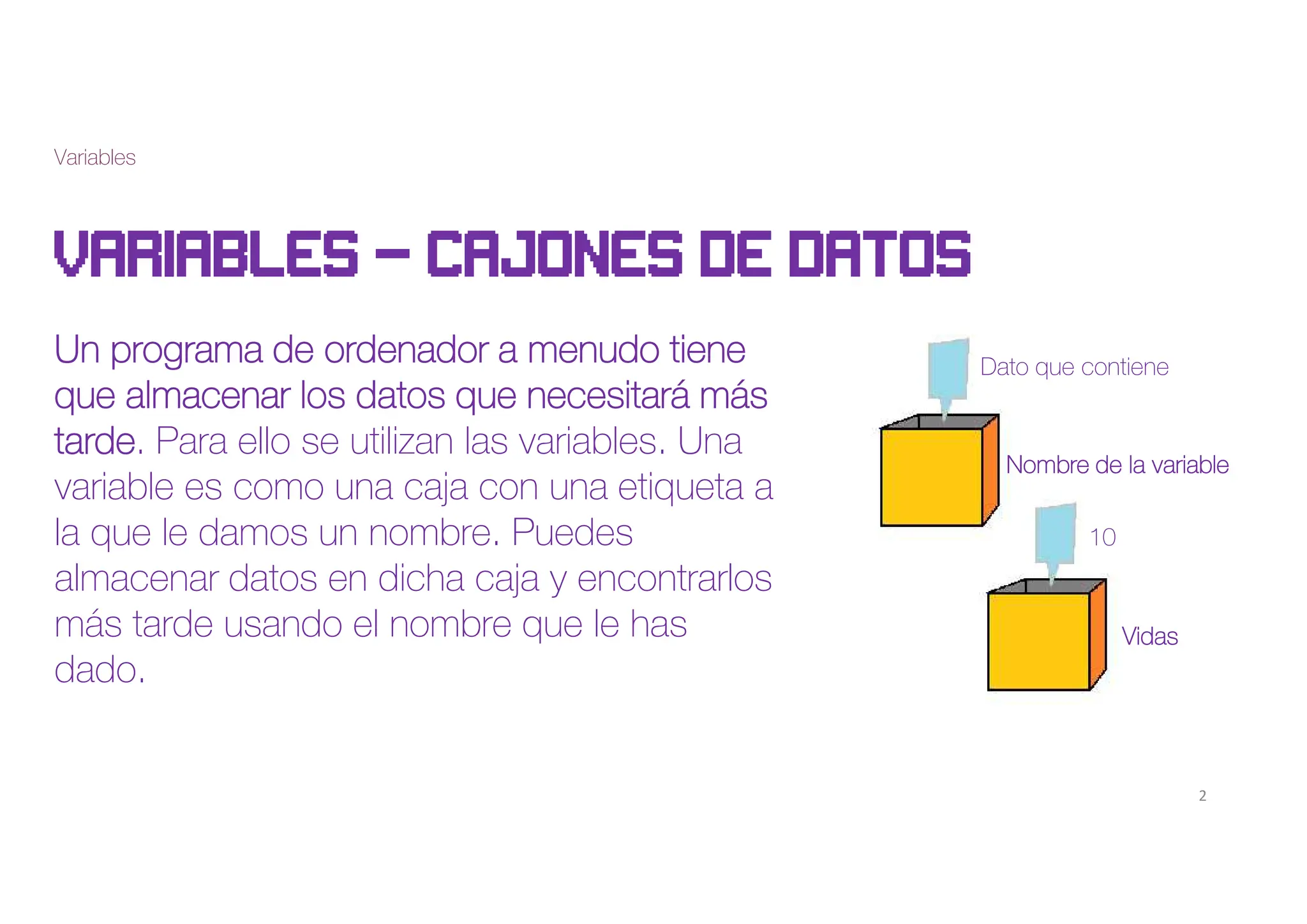 Variables

VARIABLES – CAJONES DE DATOS

Un programa de ordenador a menudo tiene que almacenar los datos que necesitará más tarde. Para ello se utilizan las variables. Una variable es como una caja con una etiqueta a la que le damos un nombre. Puedes almacenar datos en dicha caja y encontrarlos más tarde usando el nombre que le has dado.

Dato que contiene

Nombre de la variable

10

Vidas

2